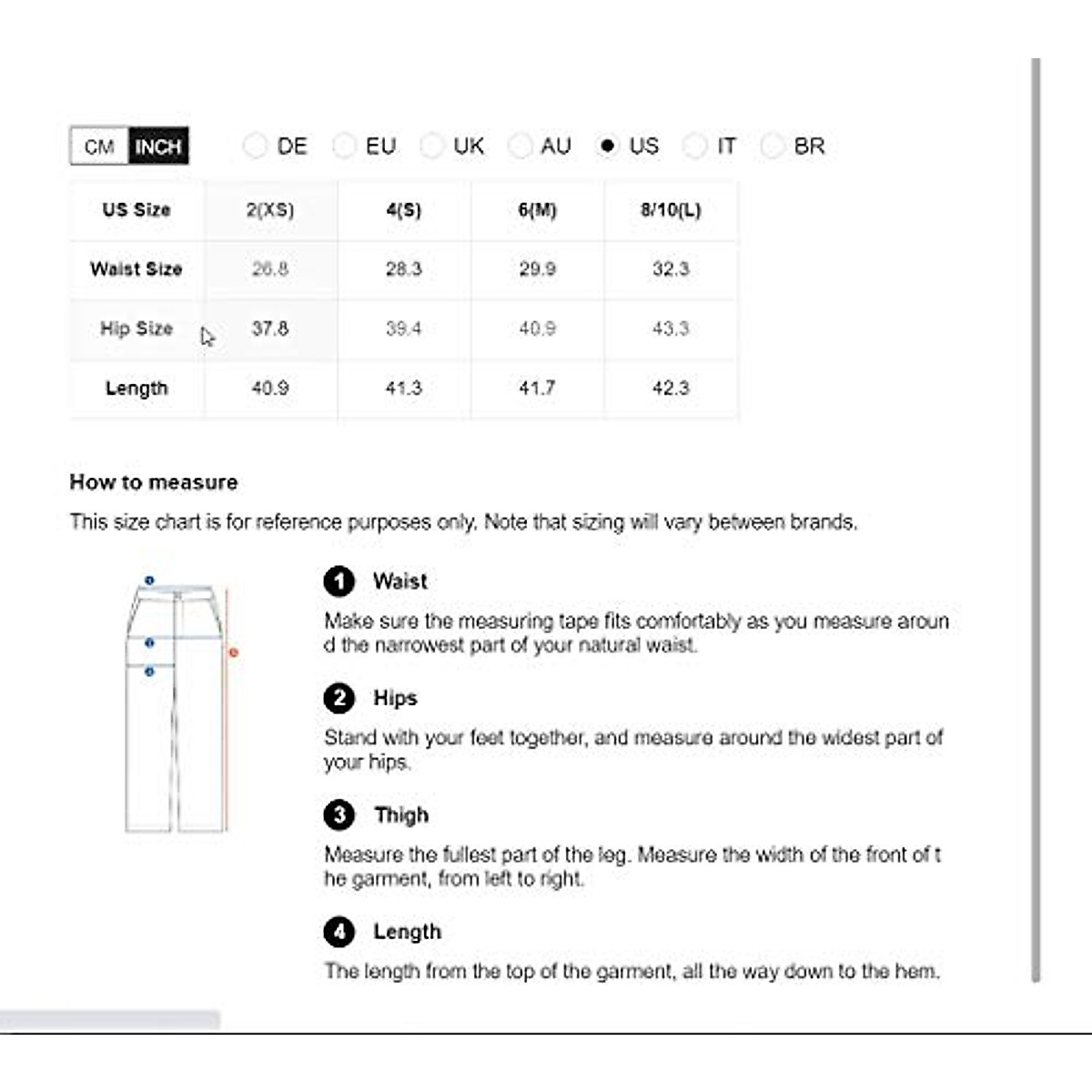 CM INCH DE EU UK AU US IT BR

| US Size | 2(XS) | 4(S) | 6(M) | 8/10(L) |
|---|---|---|---|---|
| Waist Size | 26.8 | 28.3 | 29.9 | 32.3 |
| Hip Size | 37.8 | 39.4 | 40.9 | 43.3 |
| Length | 40.9 | 41.3 | 41.7 | 42.3 |

How to measure

This size chart is for reference purposes only. Note that sizing will vary between brands.

1 Waist

Make sure the measuring tape fits comfortably as you measure aroun d the narrowest part of your natural waist.

2 Hips

Stand with your feet together, and measure around the widest part of your hips.

3 Thigh

Measure the fullest part of the leg. Measure the width of the front of t he garment, from left to right.

4 Length

The length from the top of the garment, all the way down to the hem.